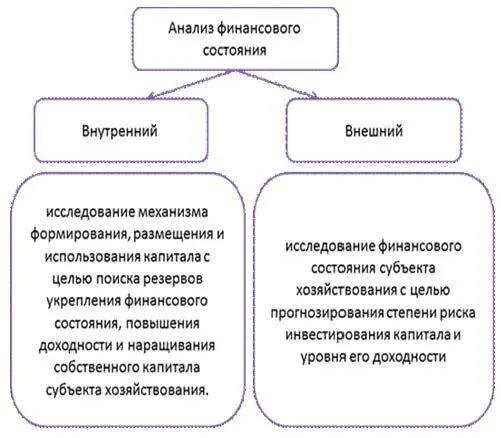 Анализ финансового состояния

Внутренний

Внешний

исследование механизма формирования, размещения и использования капитала с целью поиска резервов укрепления финансового состояния, повышения доходности и наращивания собственного капитала субъекта хозяйствования.

исследование финансового состояния субъекта хозяйствования с целью прогнозирования степени риска инвестирования капитала и уровня его доходности